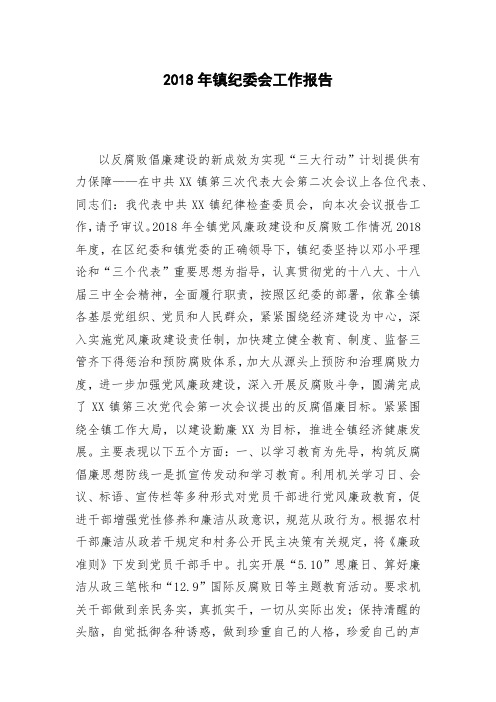 2018 年镇纪委会工作报告

以反腐败倡廉建设的新成效为实现“三大行动”计划提供有力保障——在中共 XX 镇第三次代表大会第二次会议上各位代表、同志们：我代表中共 XX 镇纪律检查委员会，向本次会议报告工作，请予审议。2018 年全镇党风廉政建设和反腐败工作情况 2018 年度，在区纪委和镇党委的正确领导下，镇纪委坚持以邓小平理论和“三个代表”重要思想为指导，认真贯彻党的十八大、十八届三中全会精神，全面履行职责，按照区纪委的部署，依靠全镇各基层党组织、党员和人民群众，紧紧围绕经济建设为中心，深入实施党风廉政建设责任制，加快建立健全教育、制度、监督三管齐下得惩治和预防腐败体系，加大从源头上预防和治理腐败力度，进一步加强党风廉政建设，深入开展反腐败斗争，圆满完成了 XX 镇第三次党代会第一次会议提出的反腐倡廉目标。紧紧围绕全镇工作大局，以建设勤廉 XX 为目标，推进全镇经济健康发展。主要表现以下五个方面：一、以学习教育为先导，构筑反腐倡廉思想防线一是抓宣传发动和学习教育。利用机关学习日、会议、标语、宣传栏等多种形式对党员干部进行党风廉政教育，促进干部增强党性修养和廉洁从政意识，规范从政行为。根据农村干部廉洁从政若干规定和村务公开民主决策有关规定，将《廉政准则》下发到党员干部手中。扎实开展“5.10”思廉日、算好廉洁从政三笔帐和“12.9”国际反腐败日等主题教育活动。要求机关干部做到亲民务实，真抓实干，一切从实际出发；保持清醒的头脑，自觉抵御各种诱惑，做到珍重自己的人格，珍爱自己的声